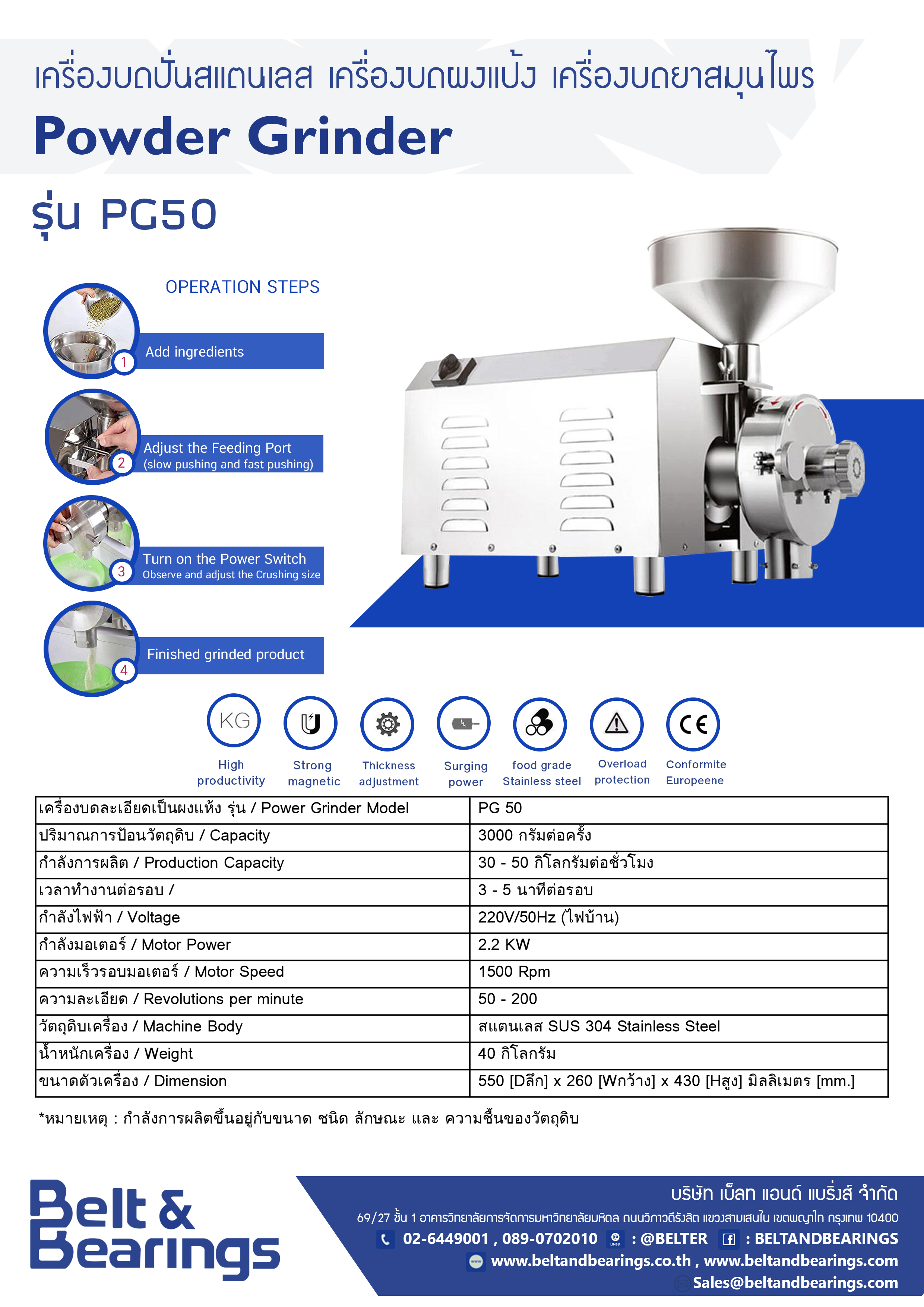 เครื่องบดปั่นสแตนเลส เครื่องบดผงแป้ง เครื่องบดยาสมุนไพร

Powder Grinder

รุ่น PG50

OPERATION STEPS

1 Add ingredients

2 Adjust the Feeding Port (slow pushing and fast pushing)

3 Turn on the Power Switch Observe and adjust the Crushing size

4 Finished grinded product

KG High productivity

Strong magnetic

Thickness adjustment

Surging power

food grade Stainless steel

Overload protection

CE Conformite Europeene

| เครื่องบดละเอียดเป็นผงแห้ง รุ่น / Power Grinder Model | PG 50 |
|---|---|
| ปริมาณการป้อนวัตถุดิบ / Capacity | 3000 กรัมต่อครั้ง |
| กำลังการผลิต / Production Capacity | 30 - 50 กิโลกรัมต่อชั่วโมง |
| เวลาทำงานต่อรอบ / | 3 - 5 นาทีต่อรอบ |
| กำลังไฟฟ้า / Voltage | 220V/50Hz (ไฟบ้าน) |
| กำลังมอเตอร์ / Motor Power | 2.2 KW |
| ความเร็วรอบมอเตอร์ / Motor Speed | 1500 Rpm |
| ความละเอียด / Revolutions per minute | 50 - 200 |
| วัตถุดิบเครื่อง / Machine Body | สแตนเลส SUS 304 Stainless Steel |
| น้ำหนักเครื่อง / Weight | 40 กิโลกรัม |
| ขนาดตัวเครื่อง / Dimension | 550 [Dลึก] x 260 [Wกว้าง] x 430 [Hสูง] มิลลิเมตร [mm.] |

*หมายเหตุ : กำลังการผลิตขึ้นอยู่กับขนาด ชนิด ลักษณะ และ ความชื้นของวัตถุดิบ

Belt & Bearings

บริษัท เบ็ลท แอนด์ แบริ่งส์ จำกัด

69/27 ชั้น 1 อาคารวิทยาลัยการจัดการมหาวิทยาลัยมหิดล ถนนวิภาวดีรังสิต แขวงสามเสนใน เขตพญาไท กรุงเทพ 10400

02-6449001 , 089-0702010 : @BELTER : BELTANDBEARINGS

www.beltandbearings.co.th , www.beltandbearings.com

Sales@beltandbearings.com